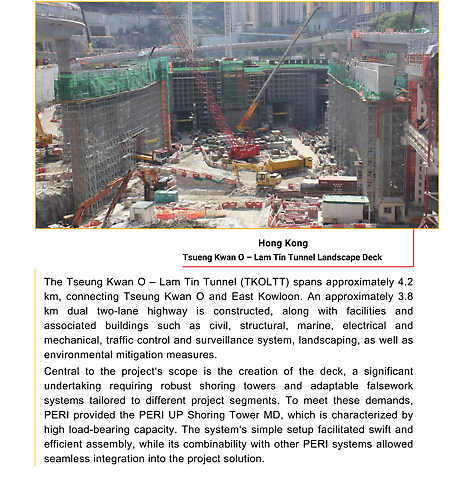 Hong Kong
Tsueng Kwan O – Lam Tin Tunnel Landscape Deck

The Tseung Kwan O – Lam Tin Tunnel (TKOLTT) spans approximately 4.2 km, connecting Tseung Kwan O and East Kowloon. An approximately 3.8 km dual two-lane highway is constructed, along with facilities and associated buildings such as civil, structural, marine, electrical and mechanical, traffic control and surveillance system, landscaping, as well as environmental mitigation measures.

Central to the project's scope is the creation of the deck, a significant undertaking requiring robust shoring towers and adaptable falsework systems tailored to different project segments. To meet these demands, PERI provided the PERI UP Shoring Tower MD, which is characterized by high load-bearing capacity. The system's simple setup facilitated swift and efficient assembly, while its combinability with other PERI systems allowed seamless integration into the project solution.